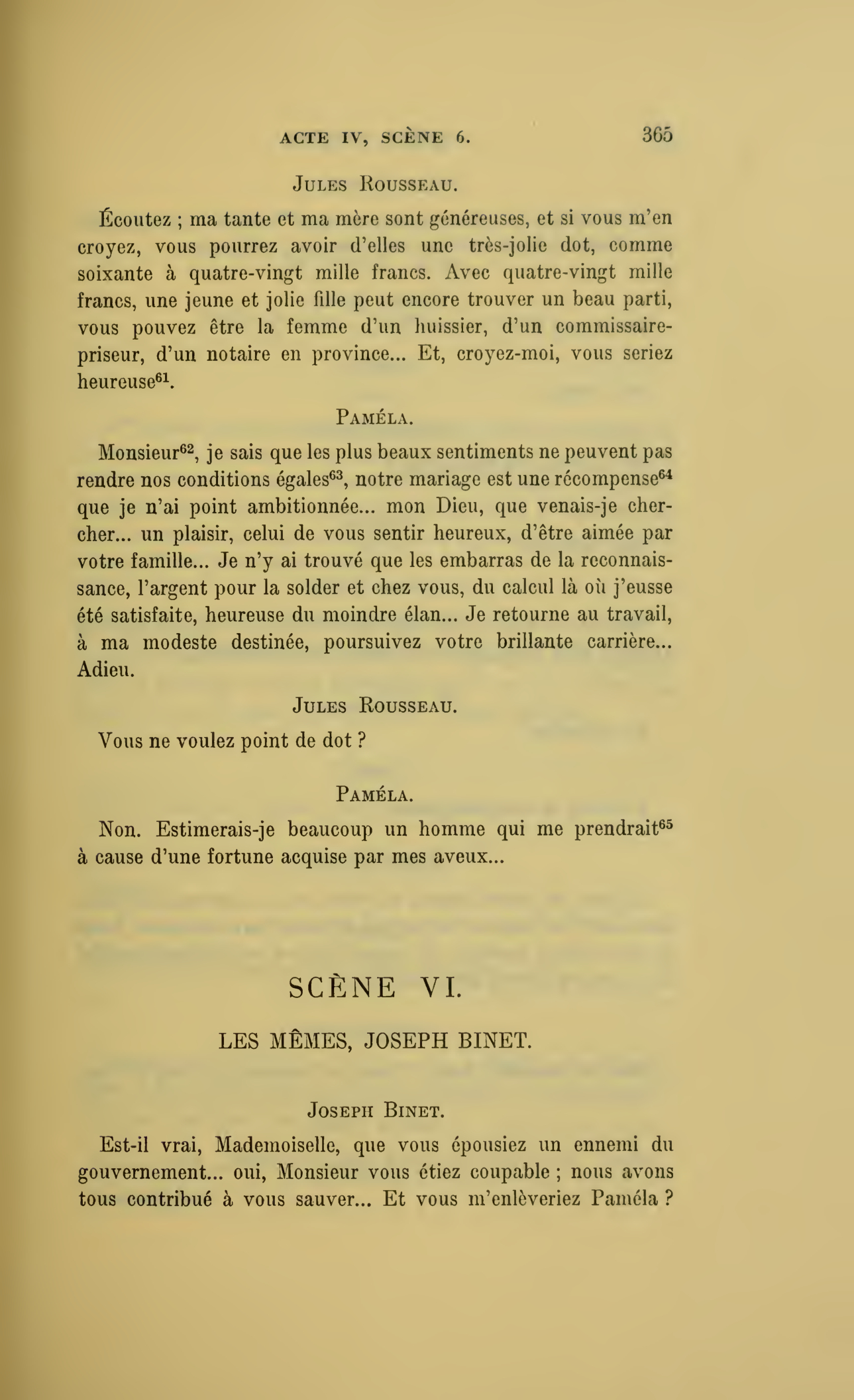 ACTE IV, SCÈNE 6. 365

JULES ROUSSEAU.

Écoutez ; ma tante et ma mère sont généreuses, et si vous m'en croyez, vous pourrez avoir d'elles une très-jolie dot, comme soixante à quatre-vingt mille francs. Avec quatre-vingt mille francs, une jeune et jolie fille peut encore trouver un beau parti, vous pouvez être la femme d'un huissier, d'un commissaire-priseur, d'un notaire en province... Et, croyez-moi, vous seriez heureuse$^{61}$.

PAMÉLA.

Monsieur$^{62}$, je sais que les plus beaux sentiments ne peuvent pas rendre nos conditions égales$^{63}$, notre mariage est une récompense$^{64}$ que je n'ai point ambitionnée... mon Dieu, que venais-je chercher... un plaisir, celui de vous sentir heureux, d'être aimée par votre famille... Je n'y ai trouvé que les embarras de la reconnaissance, l'argent pour la solder et chez vous, du calcul là où j'eusse été satisfaite, heureuse du moindre élan... Je retourne au travail, à ma modeste destinée, poursuivez votre brillante carrière... Adieu.

JULES ROUSSEAU.

Vous ne voulez point de dot ?

PAMÉLA.

Non. Estimerais-je beaucoup un homme qui me prendrait$^{65}$ à cause d'une fortune acquise par mes aveux...

SCÈNE VI.

LES MÊMES, JOSEPH BINET.

JOSEPH BINET.

Est-il vrai, Mademoiselle, que vous épousiez un ennemi du gouvernement... oui, Monsieur vous étiez coupable ; nous avons tous contribué à vous sauver... Et vous m'enlèveriez Paméla ?